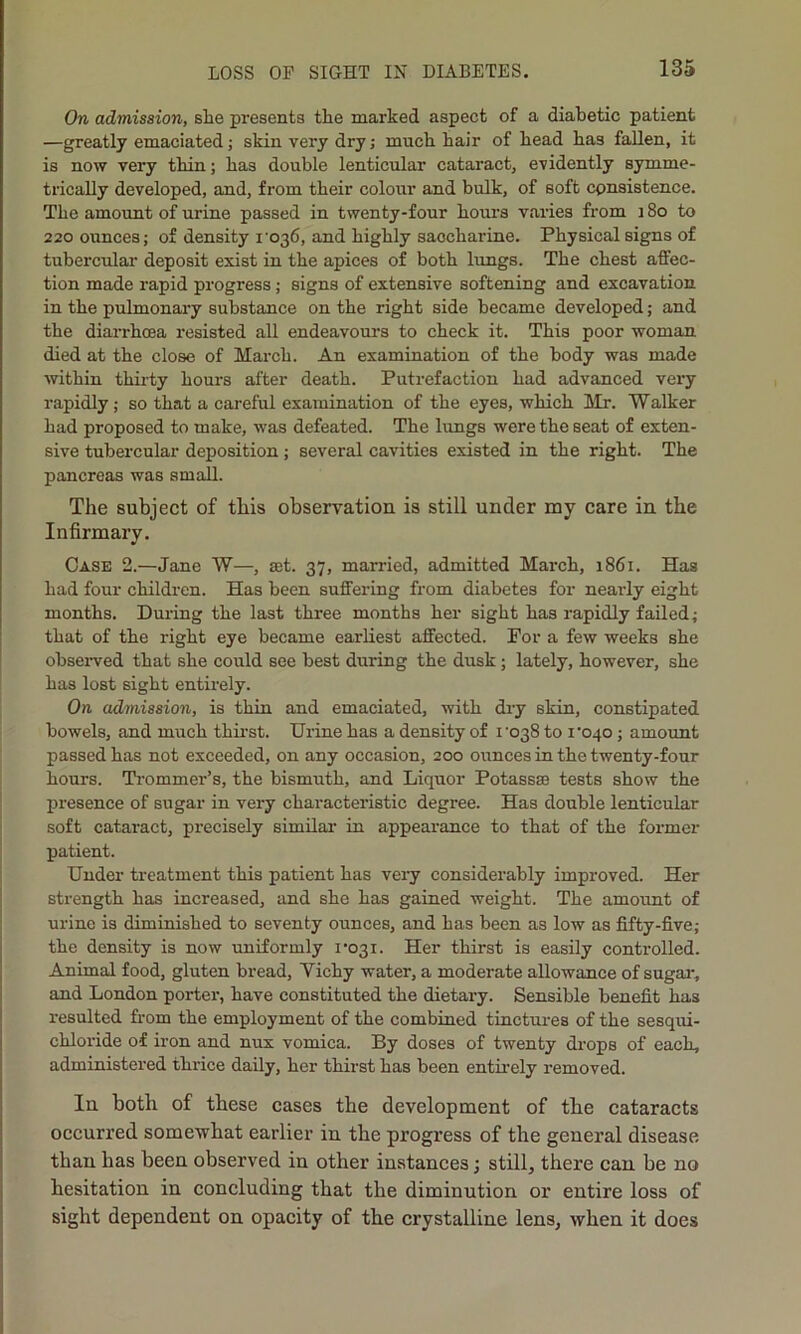 LOSS OF SIGHT IN DIABETES. 135

On admission, she presents the marked aspect of a diabetic patient —greatly emaciated; skin very dry; much hair of head has fallen, it is now very thin; has double lenticular cataract, evidently symmetrically developed, and, from their colour and bulk, of soft consistence. The amount of urine passed in twenty-four hours varies from 180 to 220 ounces; of density 1·036, and highly saccharine. Physical signs of tubercular deposit exist in the apices of both lungs. The chest affection made rapid progress; signs of extensive softening and excavation in the pulmonary substance on the right side became developed; and the diarrhœa resisted all endeavours to check it. This poor woman died at the close of March. An examination of the body was made within thirty hours after death. Putrefaction had advanced very rapidly; so that a careful examination of the eyes, which Mr. Walker had proposed to make, was defeated. The lungs were the seat of extensive tubercular deposition; several cavities existed in the right. The pancreas was small.

The subject of this observation is still under my care in the Infirmary.

Case 2.—Jane W—, æt. 37, married, admitted March, 1861. Has had four children. Has been suffering from diabetes for nearly eight months. During the last three months her sight has rapidly failed; that of the right eye became earliest affected. For a few weeks she observed that she could see best during the dusk; lately, however, she has lost sight entirely.

On admission, is thin and emaciated, with dry skin, constipated bowels, and much thirst. Urine has a density of 1·038 to 1·040; amount passed has not exceeded, on any occasion, 200 ounces in the twenty-four hours. Trommer's, the bismuth, and Liquor Potassæ tests show the presence of sugar in very characteristic degree. Has double lenticular soft cataract, precisely similar in appearance to that of the former patient.

Under treatment this patient has very considerably improved. Her strength has increased, and she has gained weight. The amount of urine is diminished to seventy ounces, and has been as low as fifty-five; the density is now uniformly 1·031. Her thirst is easily controlled. Animal food, gluten bread, Vichy water, a moderate allowance of sugar, and London porter, have constituted the dietary. Sensible benefit has resulted from the employment of the combined tinctures of the sesquichloride of iron and nux vomica. By doses of twenty drops of each, administered thrice daily, her thirst has been entirely removed.

In both of these cases the development of the cataracts occurred somewhat earlier in the progress of the general disease than has been observed in other instances; still, there can be no hesitation in concluding that the diminution or entire loss of sight dependent on opacity of the crystalline lens, when it does